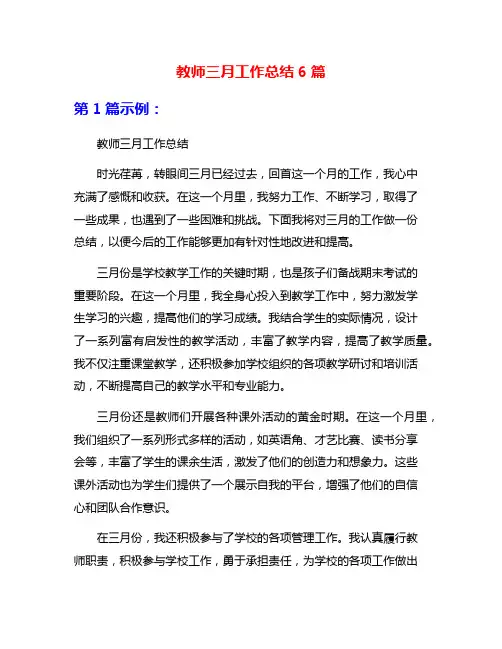 教师三月工作总结 6 篇

第 1 篇示例：

教师三月工作总结

时光荏苒，转眼间三月已经过去，回首这一个月的工作，我心中充满了感慨和收获。在这一个月里，我努力工作、不断学习，取得了一些成果，也遇到了一些困难和挑战。下面我将对三月的工作做一份总结，以便今后的工作能够更加有针对性地改进和提高。

三月份是学校教学工作的关键时期，也是孩子们备战期末考试的重要阶段。在这一个月里，我全身心投入到教学工作中，努力激发学生学习的兴趣，提高他们的学习成绩。我结合学生的实际情况，设计了一系列富有启发性的教学活动，丰富了教学内容，提高了教学质量。我不仅注重课堂教学，还积极参加学校组织的各项教学研讨和培训活动，不断提高自己的教学水平和专业能力。

三月份还是教师们开展各种课外活动的黄金时期。在这一个月里，我们组织了一系列形式多样的活动，如英语角、才艺比赛、读书分享会等，丰富了学生的课余生活，激发了他们的创造力和想象力。这些课外活动也为学生们提供了一个展示自我的平台，增强了他们的自信心和团队合作意识。

在三月份，我还积极参与了学校的各项管理工作。我认真履行教师职责，积极参与学校工作，勇于承担责任，为学校的各项工作做出